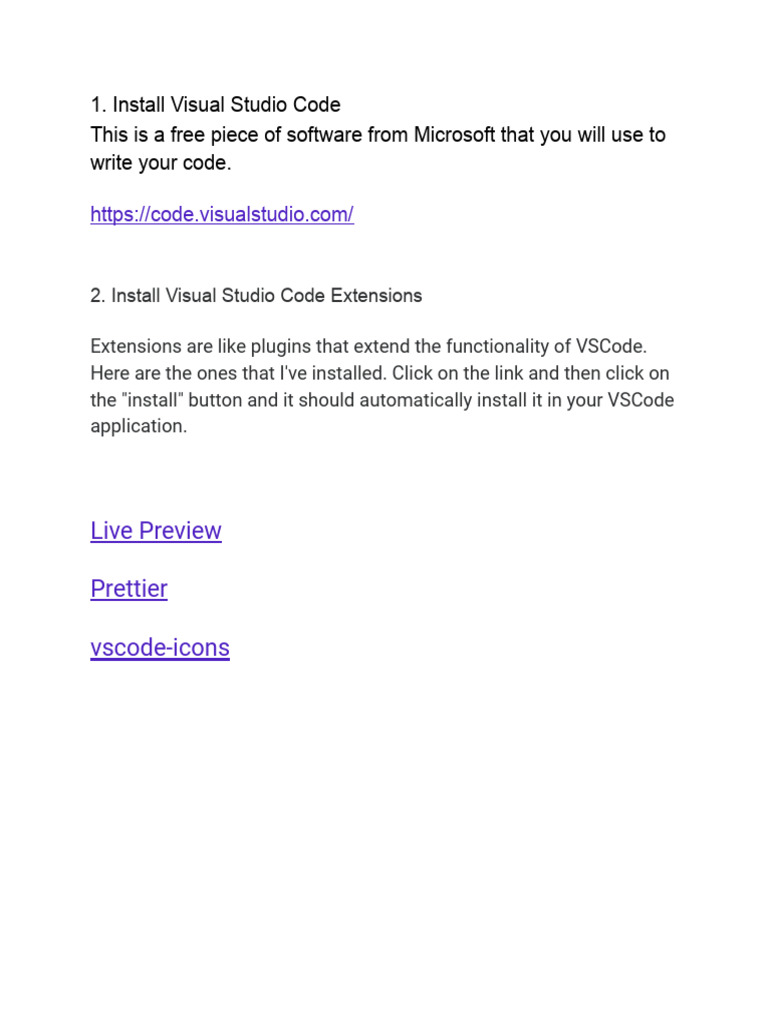 1. Install Visual Studio Code

This is a free piece of software from Microsoft that you will use to write your code.

https://code.visualstudio.com/

2. Install Visual Studio Code Extensions

Extensions are like plugins that extend the functionality of VSCode. Here are the ones that I've installed. Click on the link and then click on the "install" button and it should automatically install it in your VSCode application.

Live Preview

Prettier

vscode-icons